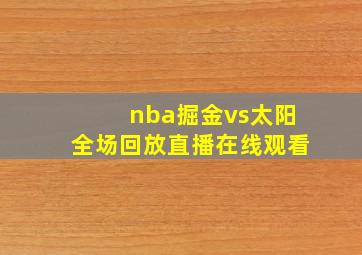 nba掘金vs太阳
全场回放直播在线观看